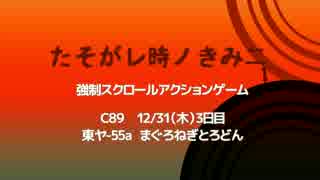 たそがレ時ノきみニ

強制スクロールアクションゲーム

C89　12/31(木)3日目
東ヤ-55a　まぐろねぎとろどん